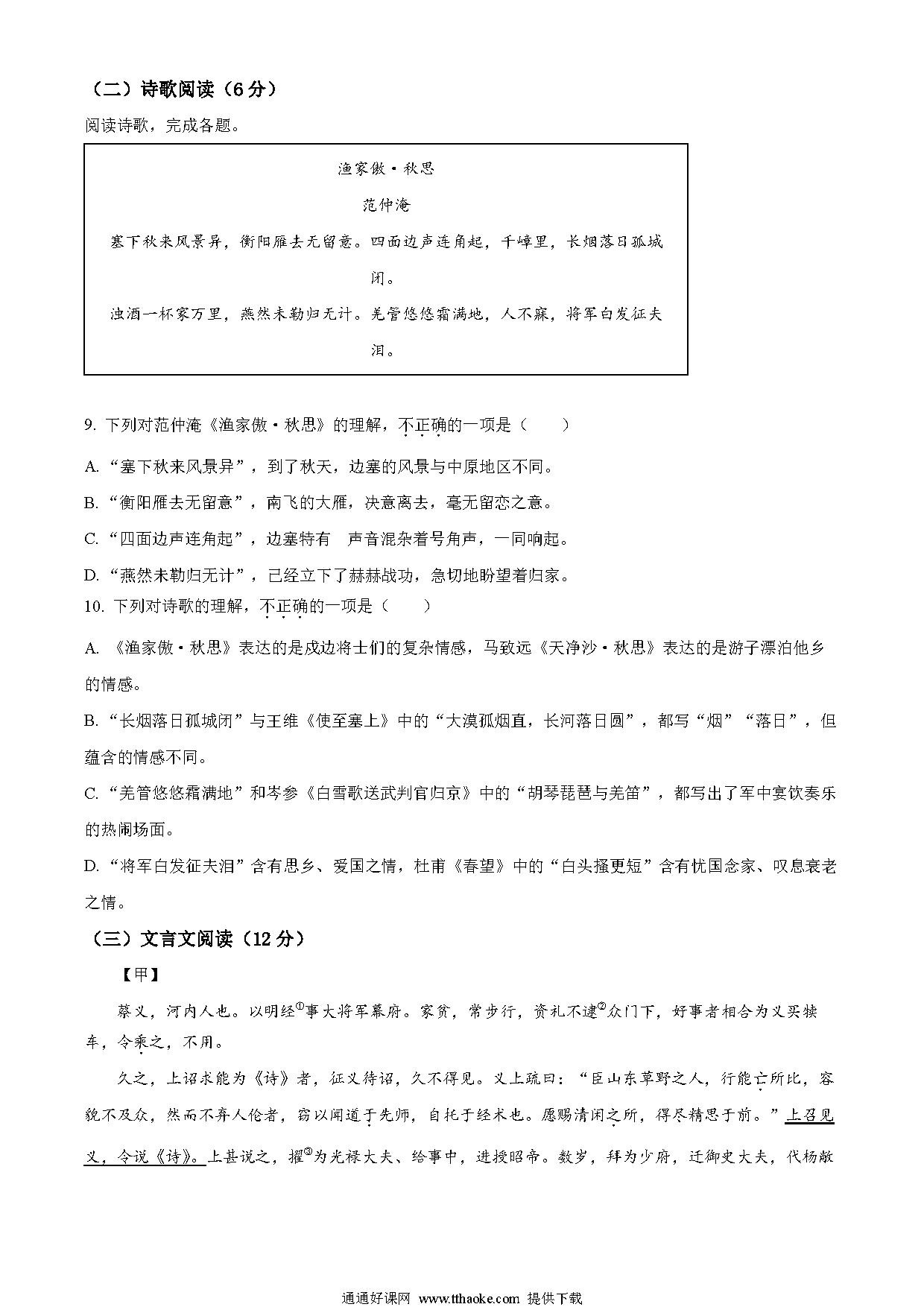 （二）诗歌阅读（6分）

阅读诗歌，完成各题。

渔家傲·秋思

范仲淹

塞下秋来风景异，衡阳雁去无留意。四面边声连角起，千嶂里，长烟落日孤城闭。

浊酒一杯家万里，燕然未勒归无计。羌管悠悠霜满地，人不寐，将军白发征夫泪。

9. 下列对范仲淹《渔家傲·秋思》的理解，不正确的一项是（　　）

A. “塞下秋来风景异”，到了秋天，边塞的风景与中原地区不同。

B. “衡阳雁去无留意”，南飞的大雁，决意离去，毫无留恋之意。

C. “四面边声连角起”，边塞特有　声音混杂着号角声，一同响起。

D. “燕然未勒归无计”，已经立下了赫赫战功，急切地盼望着归家。

10. 下列对诗歌的理解，不正确的一项是（　　）

A. 《渔家傲·秋思》表达的是戍边将士们的复杂情感，马致远《天净沙·秋思》表达的是游子漂泊他乡的情感。

B. “长烟落日孤城闭”与王维《使至塞上》中的“大漠孤烟直，长河落日圆”，都写“烟”“落日”，但蕴含的情感不同。

C. “羌管悠悠霜满地”和岑参《白雪歌送武判官归京》中的“胡琴琵琶与羌笛”，都写出了军中宴饮奏乐的热闹场面。

D. “将军白发征夫泪”含有思乡、爱国之情，杜甫《春望》中的“白头搔更短”含有忧国念家、叹息衰老之情。

（三）文言文阅读（12分）

【甲】

蔡义，河内人也。以明经①事大将军幕府。家贫，常步行，资礼不逮②众门下，好事者相合为义买犊车，令乘之，不用。

久之，上诏求能为《诗》者，征义待诏，久不得见。义上疏曰：“臣山东草野之人，行能亡所比，容貌不及众，然而不弃人伦者，窃以闻道于先师，自托于经术也。愿赐清闲之所，得尽精思于前。”上召见义，令说《诗》。上甚说之，擢③为光禄大夫、给事中，进授昭帝。数岁，拜为少府，迁御史大夫，代杨敞

通通好课网 www.tthaoke.com 提供下载